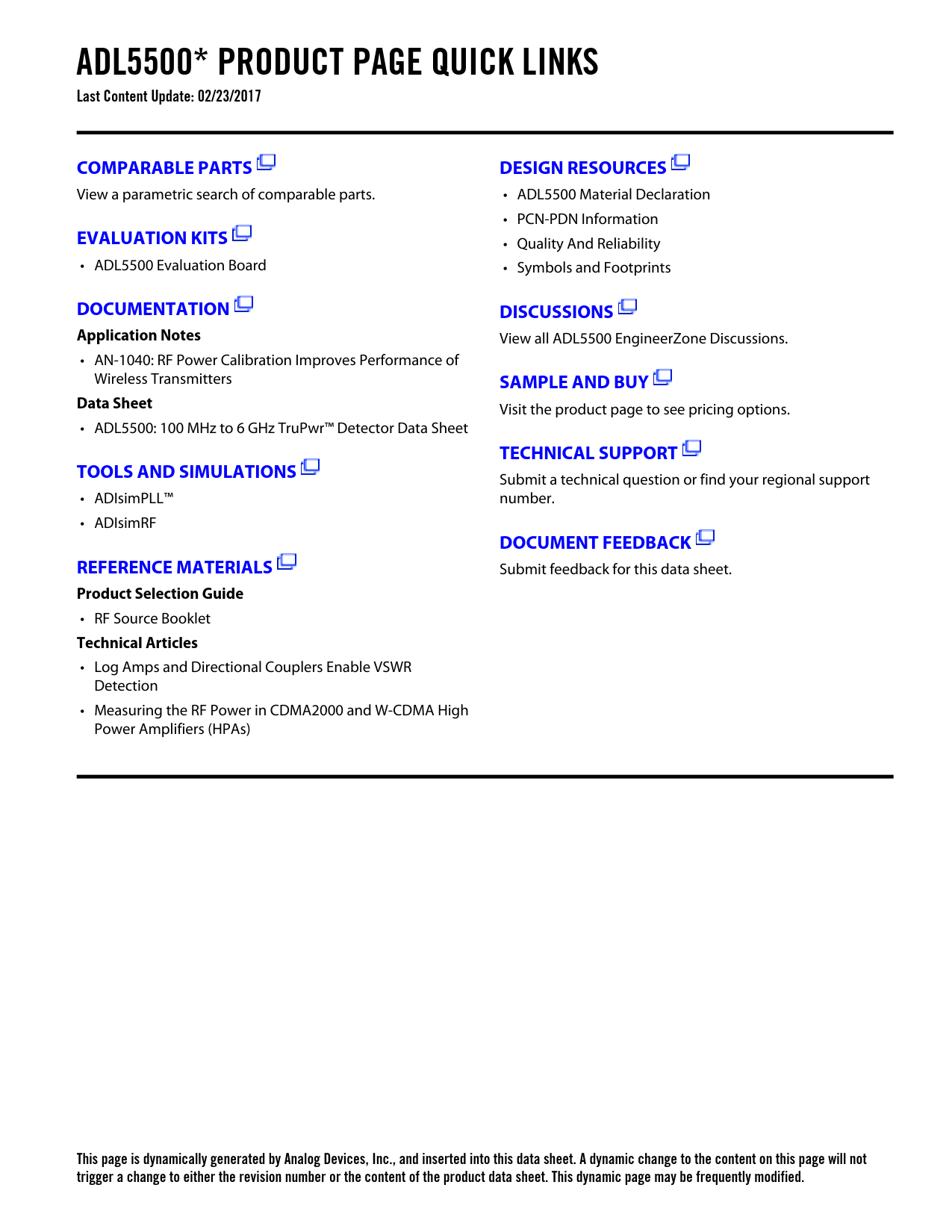 ADL5500* PRODUCT PAGE QUICK LINKS
Last Content Update: 02/23/2017

COMPARABLE PARTS
View a parametric search of comparable parts.

EVALUATION KITS
• ADL5500 Evaluation Board

DOCUMENTATION
Application Notes
• AN-1040: RF Power Calibration Improves Performance of Wireless Transmitters
Data Sheet
• ADL5500: 100 MHz to 6 GHz TruPwr™ Detector Data Sheet

TOOLS AND SIMULATIONS
• ADIsimPLL™
• ADIsimRF

REFERENCE MATERIALS
Product Selection Guide
• RF Source Booklet
Technical Articles
• Log Amps and Directional Couplers Enable VSWR Detection
• Measuring the RF Power in CDMA2000 and W-CDMA High Power Amplifiers (HPAs)

DESIGN RESOURCES
• ADL5500 Material Declaration
• PCN-PDN Information
• Quality And Reliability
• Symbols and Footprints

DISCUSSIONS
View all ADL5500 EngineerZone Discussions.

SAMPLE AND BUY
Visit the product page to see pricing options.

TECHNICAL SUPPORT
Submit a technical question or find your regional support number.

DOCUMENT FEEDBACK
Submit feedback for this data sheet.

This page is dynamically generated by Analog Devices, Inc., and inserted into this data sheet. A dynamic change to the content on this page will not trigger a change to either the revision number or the content of the product data sheet. This dynamic page may be frequently modified.